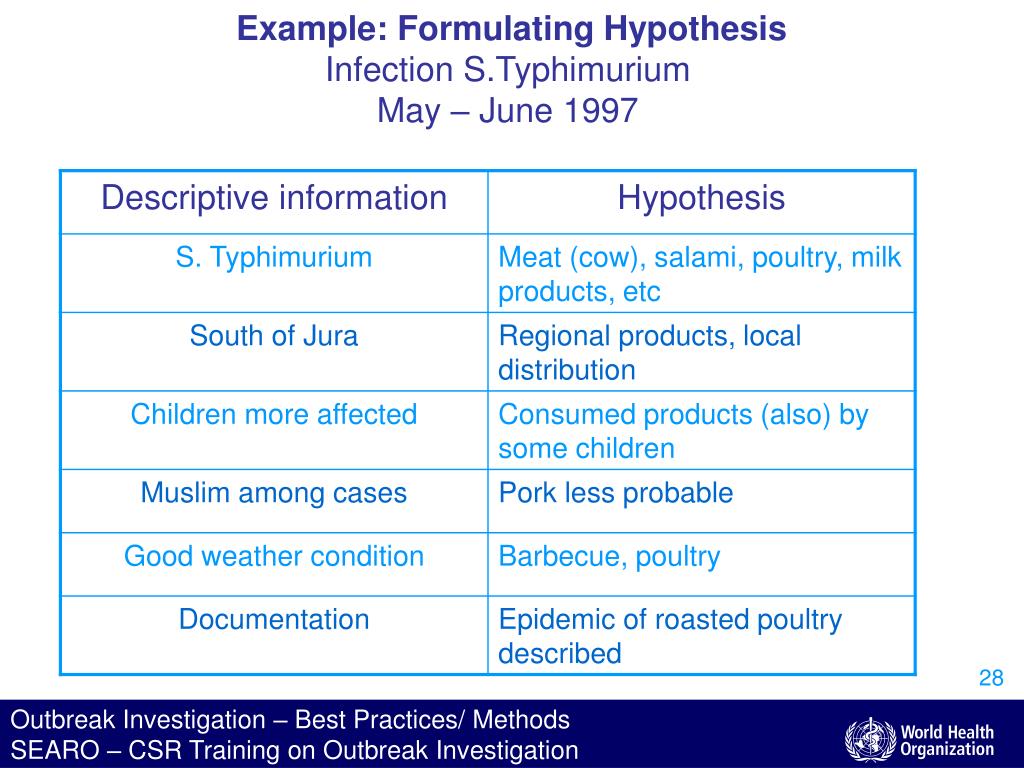 Example: Formulating Hypothesis
Infection S.Typhimurium
May – June 1997

| Descriptive information | Hypothesis |
|---|---|
| S. Typhimurium | Meat (cow), salami, poultry, milk products, etc |
| South of Jura | Regional products, local distribution |
| Children more affected | Consumed products (also) by some children |
| Muslim among cases | Pork less probable |
| Good weather condition | Barbecue, poultry |
| Documentation | Epidemic of roasted poultry described |

28

Outbreak Investigation – Best Practices/ Methods
SEARO – CSR Training on Outbreak Investigation

World Health Organization